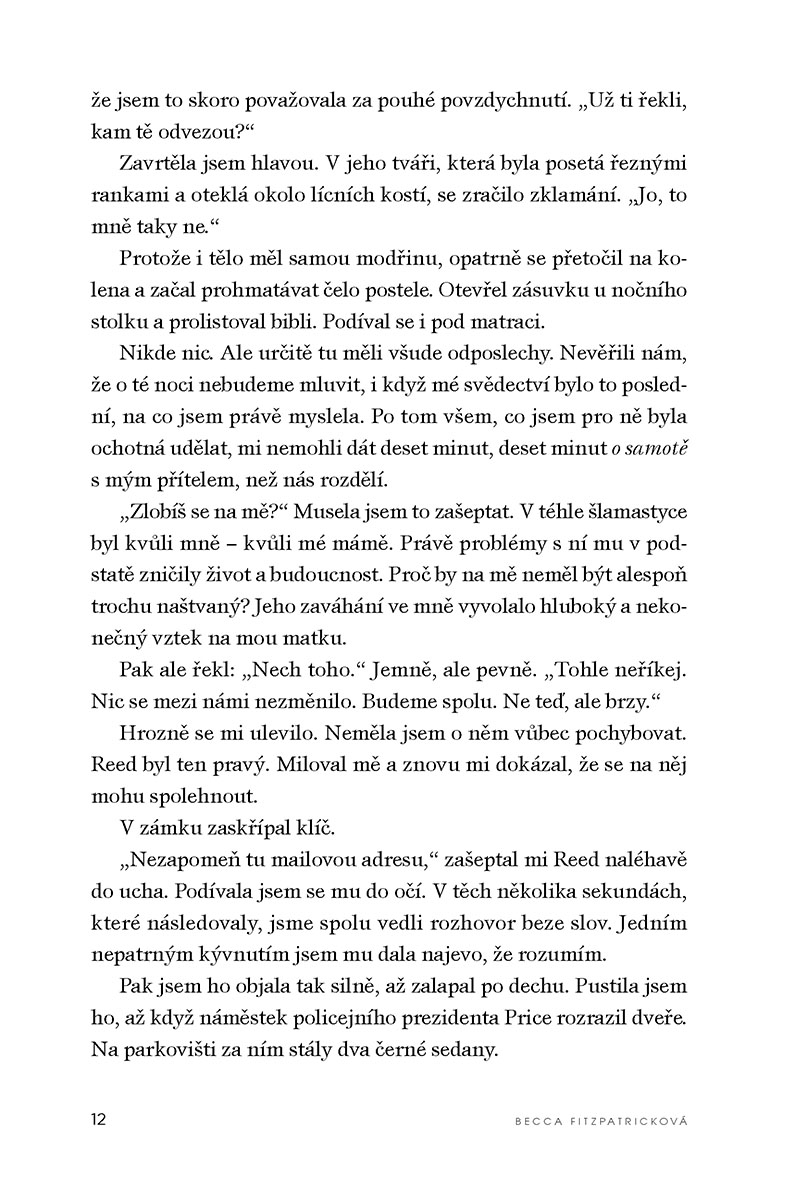 že jsem to skoro považovala za pouhé povzdychnutí. „Už ti řekli, kam tě odvezou?“

Zavrtěla jsem hlavou. V jeho tváři, která byla posetá řeznými rankami a oteklá okolo lícních kostí, se zračilo zklamání. „Jo, to mně taky ne.“

Protože i tělo měl samou modřinu, opatrně se přetočil na kolena a začal prohmatávat čelo postele. Otevřel zásuvku u nočního stolku a prolistoval bibli. Podíval se i pod matraci.

Nikde nic. Ale určitě tu měli všude odposlechy. Nevěřili nám, že o té noci nebudeme mluvit, i když mé svědectví bylo to poslední, na co jsem právě myslela. Po tom všem, co jsem pro ně byla ochotná udělat, mi nemohli dát deset minut, deset minut o samotě s mým přítelem, než nás rozdělí.

„Zlobíš se na mě?“ Musela jsem to zašeptat. V téhle šlamastyce byl kvůli mně – kvůli mé mámě. Právě problémy s ní mu v podstatě zničily život a budoucnost. Proč by na mě neměl být alespoň trochu naštvaný? Jeho zaváhání ve mně vyvolalo hluboký a nekonečný vztek na mou matku.

Pak ale řekl: „Nech toho.“ Jemně, ale pevně. „Tohle neříkej. Nic se mezi námi nezměnilo. Budeme spolu. Ne teď, ale brzy.“

Hrozně se mi ulevilo. Neměla jsem o něm vůbec pochybovat. Reed byl ten pravý. Miloval mě a znovu mi dokázal, že se na něj mohu spolehnout.

V zámku zaskřípal klíč.

„Nezapomeň tu mailovou adresu,“ zašeptal mi Reed naléhavě do ucha. Podívala jsem se mu do očí. V těch několika sekundách, které následovaly, jsme spolu vedli rozhovor beze slov. Jedním nepatrným kývnutím jsem mu dala najevo, že rozumím.

Pak jsem ho objala tak silně, až zalapal po dechu. Pustila jsem ho, až když náměstek policejního prezidenta Price rozrazil dveře. Na parkovišti za ním stály dva černé sedany.

12 BECCA FITZPATRICKOVÁ